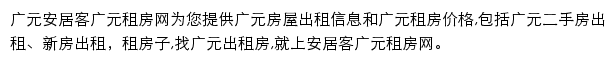 广元安居客广元租房网为您提供广元房屋出租信息和广元租房价格,包括广元二手房出租、新房出租，租房子,找广元出租房,就上安居客广元租房网。